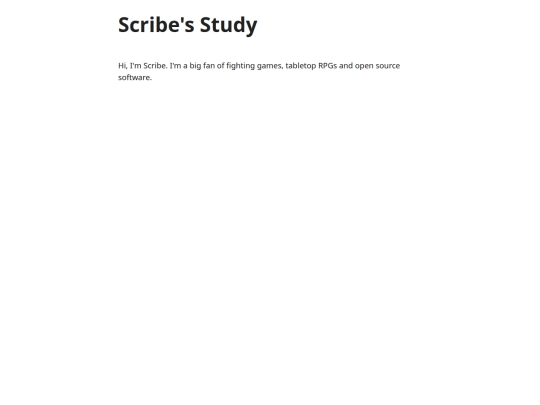 Scribe's Study

Hi, I'm Scribe. I'm a big fan of fighting games, tabletop RPGs and open source software.